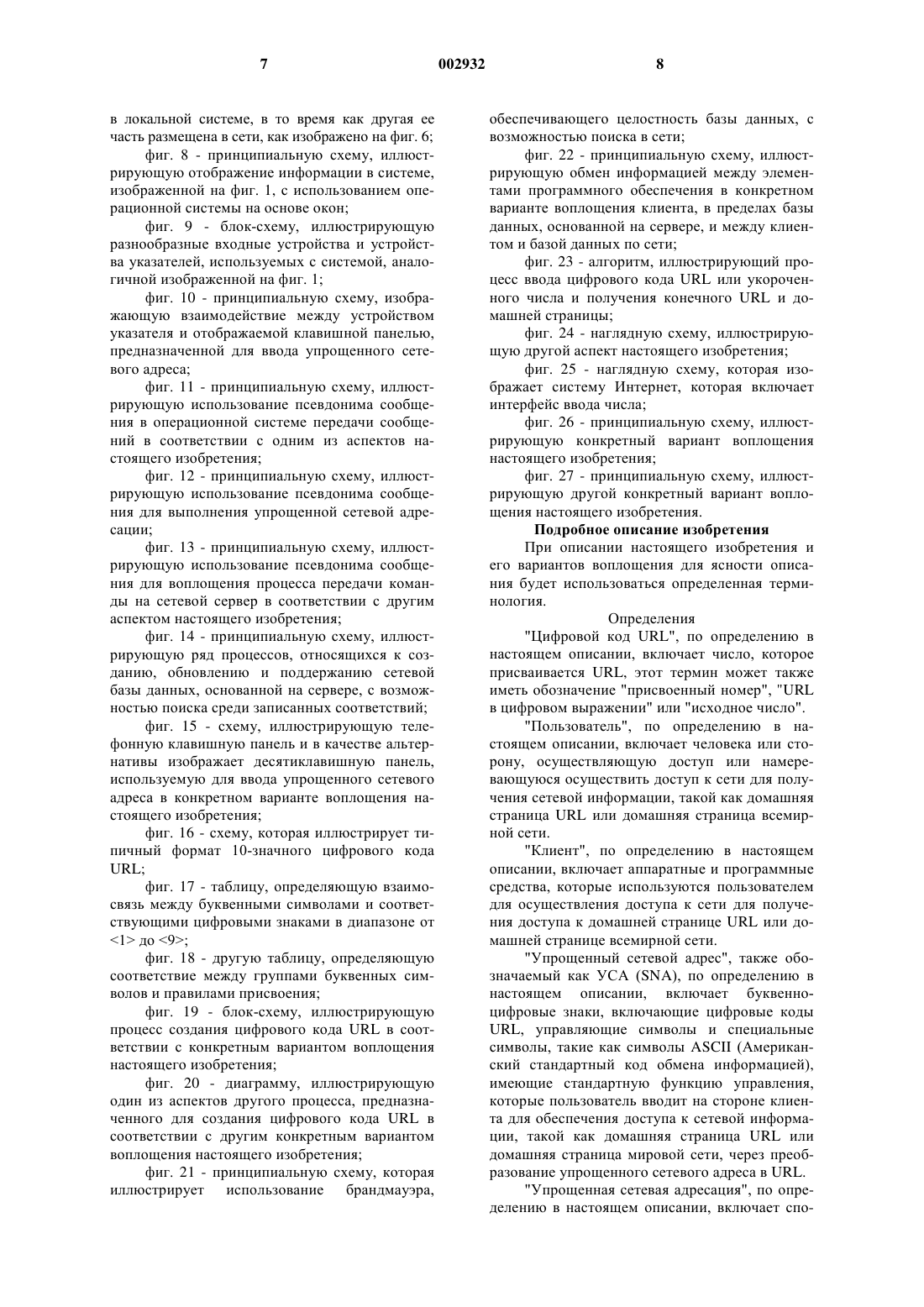 7 002932 8

в локальной системе, в то время как другая ее часть размещена в сети, как изображено на фиг. 6;

фиг. 8 - принципиальную схему, иллюстрирующую отображение информации в системе, изображенной на фиг. 1, с использованием операционной системы на основе окон;

фиг. 9 - блок-схему, иллюстрирующую разнообразные входные устройства и устройства указателей, используемых с системой, аналогичной изображенной на фиг. 1;

фиг. 10 - принципиальную схему, изображающую взаимодействие между устройством указателя и отображаемой клавишной панелью, предназначенной для ввода упрощенного сетевого адреса;

фиг. 11 - принципиальную схему, иллюстрирующую использование псевдонима сообщения в операционной системе передачи сообщений в соответствии с одним из аспектов настоящего изобретения;

фиг. 12 - принципиальную схему, иллюстрирующую использование псевдонима сообщения для выполнения упрощенной сетевой адресации;

фиг. 13 - принципиальную схему, иллюстрирующую использование псевдонима сообщения для воплощения процесса передачи команды на сетевой сервер в соответствии с другим аспектом настоящего изобретения;

фиг. 14 - принципиальную схему, иллюстрирующую ряд процессов, относящихся к созданию, обновлению и поддержанию сетевой базы данных, основанной на сервере, с возможностью поиска среди записанных соответствий;

фиг. 15 - схему, иллюстрирующую телефонную клавишную панель и в качестве альтернативы изображает десятиклавишную панель, используемую для ввода упрощенного сетевого адреса в конкретном варианте воплощения настоящего изобретения;

фиг. 16 - схему, которая иллюстрирует типичный формат 10-значного цифрового кода URL;

фиг. 17 - таблицу, определяющую взаимосвязь между буквенными символами и соответствующими цифровыми знаками в диапазоне от <1> до <9>;

фиг. 18 - другую таблицу, определяющую соответствие между группами буквенных символов и правилами присвоения;

фиг. 19 - блок-схему, иллюстрирующую процесс создания цифрового кода URL в соответствии с конкретным вариантом воплощения настоящего изобретения;

фиг. 20 - диаграмму, иллюстрирующую один из аспектов другого процесса, предназначенного для создания цифрового кода URL в соответствии с другим конкретным вариантом воплощения настоящего изобретения;

фиг. 21 - принципиальную схему, которая иллюстрирует использование брандмауэра, обеспечивающего целостность базы данных, с возможностью поиска в сети;

фиг. 22 - принципиальную схему, иллюстрирующую обмен информацией между элементами программного обеспечения в конкретном варианте воплощения клиента, в пределах базы данных, основанной на сервере, и между клиентом и базой данных по сети;

фиг. 23 - алгоритм, иллюстрирующий процесс ввода цифрового кода URL или укороченного числа и получения конечного URL и домашней страницы;

фиг. 24 - наглядную схему, иллюстрирующую другой аспект настоящего изобретения;

фиг. 25 - наглядную схему, которая изображает систему Интернет, которая включает интерфейс ввода числа;

фиг. 26 - принципиальную схему, иллюстрирующую конкретный вариант воплощения настоящего изобретения;

фиг. 27 - принципиальную схему, иллюстрирующую другой конкретный вариант воплощения настоящего изобретения.

Подробное описание изобретения

При описании настоящего изобретения и его вариантов воплощения для ясности описания будет использоваться определенная терминология.

Определения

"Цифровой код URL", по определению в настоящем описании, включает число, которое присваивается URL, этот термин может также иметь обозначение "присвоенный номер", "URL в цифровом выражении" или "исходное число".

"Пользователь", по определению в настоящем описании, включает человека или сторону, осуществляющую доступ или намеревающуюся осуществить доступ к сети для получения сетевой информации, такой как домашняя страница URL или домашняя страница всемирной сети.

"Клиент", по определению в настоящем описании, включает аппаратные и программные средства, которые используются пользователем для осуществления доступа к сети для получения доступа к домашней странице URL или домашней странице всемирной сети.

"Упрощенный сетевой адрес", также обозначаемый как УСА (SNA), по определению в настоящем описании, включает буквенно-цифровые знаки, включающие цифровые коды URL, управляющие символы и специальные символы, такие как символы ASCII (Американский стандартный код обмена информацией), имеющие стандартную функцию управления, которые пользователь вводит на стороне клиента для обеспечения доступа к сетевой информации, такой как домашняя страница URL или домашняя страница мировой сети, через преобразование упрощенного сетевого адреса в URL.

"Упрощенная сетевая адресация", по определению в настоящем описании, включает спо-